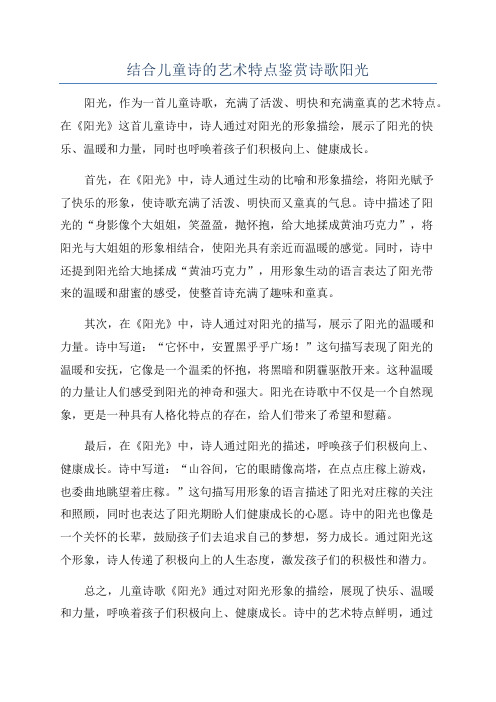 结合儿童诗的艺术特点鉴赏诗歌阳光

阳光，作为一首儿童诗歌，充满了活泼、明快和充满童真的艺术特点。在《阳光》这首儿童诗中，诗人通过对阳光的形象描绘，展示了阳光的快乐、温暖和力量，同时也呼唤着孩子们积极向上、健康成长。

首先，在《阳光》中，诗人通过生动的比喻和形象描绘，将阳光赋予了快乐的形象，使诗歌充满了活泼、明快而又童真的气息。诗中描述了阳光的“身影像个大姐姐，笑盈盈，抛怀抱，给大地揉成黄油巧克力”，将阳光与大姐姐的形象相结合，使阳光具有亲近而温暖的感觉。同时，诗中还提到阳光给大地揉成“黄油巧克力”，用形象生动的语言表达了阳光带来的温暖和甜蜜的感受，使整首诗充满了趣味和童真。

其次，在《阳光》中，诗人通过对阳光的描写，展示了阳光的温暖和力量。诗中写道：“它怀中，安置黑乎乎广场！”这句描写表现了阳光的温暖和安抚，它像是一个温柔的怀抱，将黑暗和阴霾驱散开来。这种温暖的力量让人们感受到阳光的神奇和强大。阳光在诗歌中不仅是一个自然现象，更是一种具有人格化特点的存在，给人们带来了希望和慰藉。

最后，在《阳光》中，诗人通过阳光的描述，呼唤孩子们积极向上、健康成长。诗中写道：“山谷间，它的眼睛像高塔，在点点庄稼上游戏，也委曲地眺望着庄稼。”这句描写用形象的语言描述了阳光对庄稼的关注和照顾，同时也表达了阳光期盼人们健康成长的心愿。诗中的阳光也像是一个关怀的长辈，鼓励孩子们去追求自己的梦想，努力成长。通过阳光这个形象，诗人传递了积极向上的人生态度，激发孩子们的积极性和潜力。

总之，儿童诗歌《阳光》通过对阳光形象的描绘，展现了快乐、温暖和力量，呼唤着孩子们积极向上、健康成长。诗中的艺术特点鲜明，通过